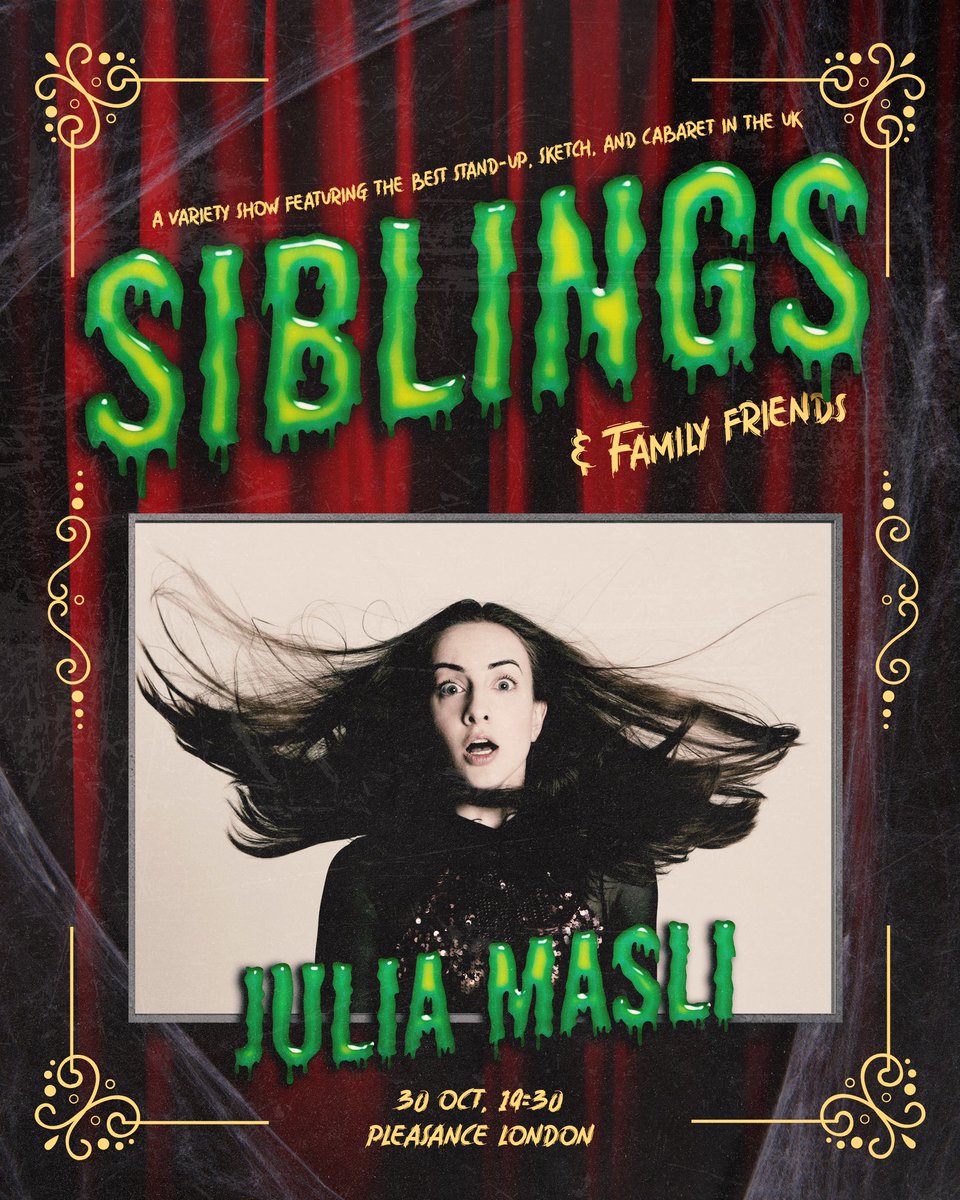 A VARIETY SHOW FEATURING THE BEST STAND-UP, SKETCH, AND CABARET IN THE UK

SIBLINGS

& FAMILY FRIENDS

JULIA MASLI

30 OCT, 19:30
PLEASANCE LONDON